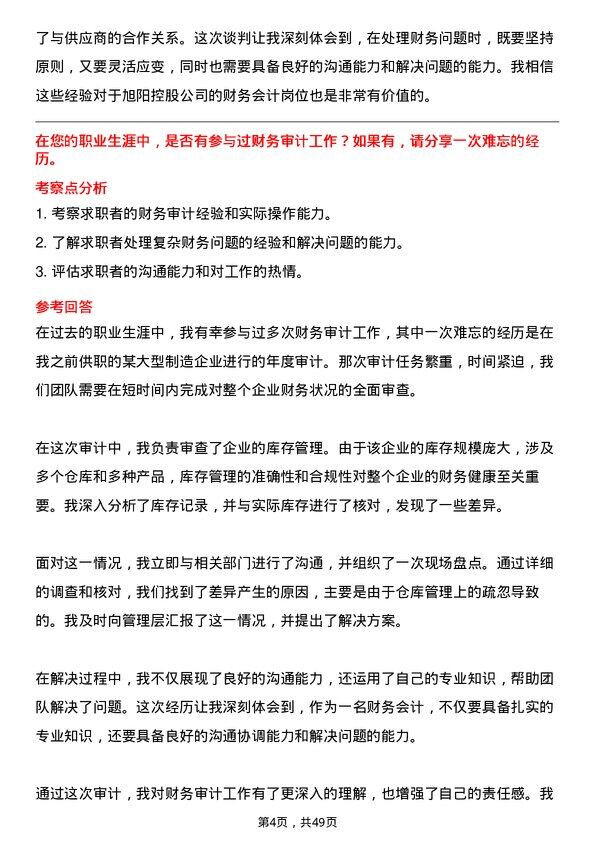 了与供应商的合作关系。这次谈判让我深刻体会到，在处理财务问题时，既要坚持原则，又要灵活应变，同时也需要具备良好的沟通能力和解决问题的能力。我相信这些经验对于旭阳控股公司的财务会计岗位也是非常有价值的。

在您的职业生涯中，是否有参与过财务审计工作？如果有，请分享一次难忘的经历。

考察点分析

1. 考察求职者的财务审计经验和实际操作能力。

2. 了解求职者处理复杂财务问题的经验和解决问题的能力。

3. 评估求职者的沟通能力和对工作的热情。

参考回答

在过去的职业生涯中，我有幸参与过多次财务审计工作，其中一次难忘的经历是在我之前供职的某大型制造企业进行的年度审计。那次审计任务繁重，时间紧迫，我们团队需要在短时间内完成对整个企业财务状况的全面审查。

在这次审计中，我负责审查了企业的库存管理。由于该企业的库存规模庞大，涉及多个仓库和多种产品，库存管理的准确性和合规性对整个企业的财务健康至关重要。我深入分析了库存记录，并与实际库存进行了核对，发现了一些差异。

面对这一情况，我立即与相关部门进行了沟通，并组织了一次现场盘点。通过详细的调查和核对，我们找到了差异产生的原因，主要是由于仓库管理上的疏忽导致的。我及时向管理层汇报了这一情况，并提出了解决方案。

在解决过程中，我不仅展现了良好的沟通能力，还运用了自己的专业知识，帮助团队解决了问题。这次经历让我深刻体会到，作为一名财务会计，不仅要具备扎实的专业知识，还要具备良好的沟通协调能力和解决问题的能力。

通过这次审计，我对财务审计工作有了更深入的理解，也增强了自己的责任感。我

第4页，共49页